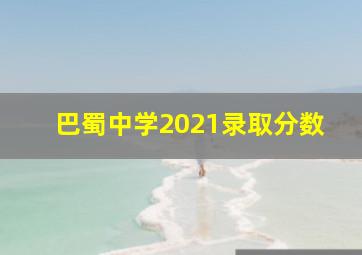 巴蜀中学2021录取分数